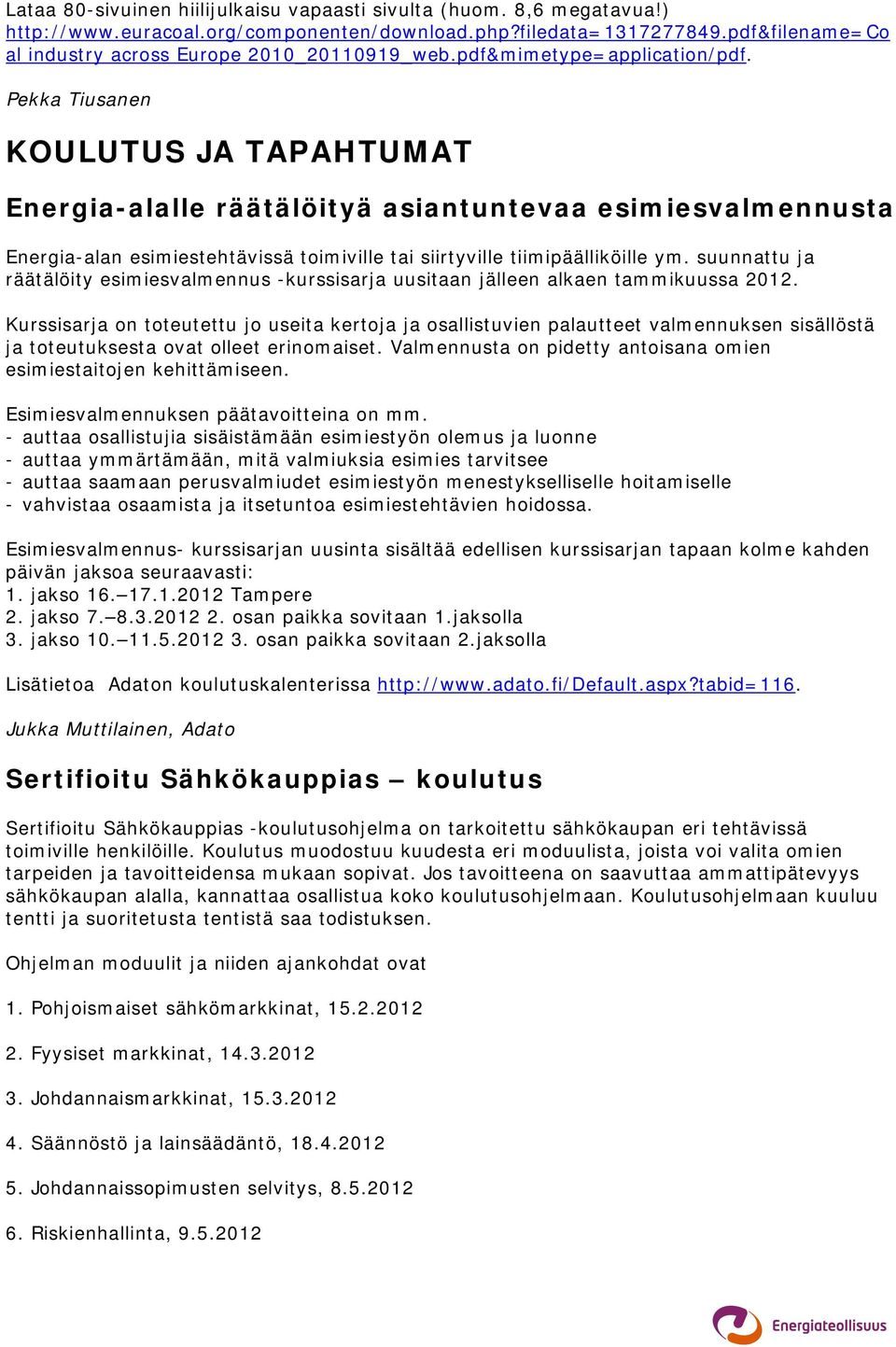 Lataa 80-sivuinen hiilijulkaisu vapaasti sivulta (huom. 8,6 megatavua!) http://www.euracoal.org/componenten/download.php?filedata=1317277849.pdf&filename=Coal industry across Europe 2010_20110919_web.pdf&mimetype=application/pdf.

Pekka Tiusanen

KOULUTUS JA TAPAHTUMAT

Energia-alalle räätälöityä asiantuntevaa esimiesvalmennusta

Energia-alan esimiestehtävissä toimiville tai siirtyville tiimipäälliköille ym. suunnattu ja räätälöity esimiesvalmennus -kurssisarja uusitaan jälleen alkaen tammikuussa 2012.

Kurssisarja on toteutettu jo useita kertoja ja osallistuvien palautteet valmennuksen sisällöstä ja toteutuksesta ovat olleet erinomaiset. Valmennusta on pidetty antoisana omien esimiestaitojen kehittämiseen.

Esimiesvalmennuksen päätavoitteina on mm.
- auttaa osallistujia sisäistämään esimiestyön olemus ja luonne
- auttaa ymmärtämään, mitä valmiuksia esimies tarvitsee
- auttaa saamaan perusvalmiudet esimiestyön menestykselliselle hoitamiselle
- vahvistaa osaamista ja itsetuntoa esimiestehtävien hoidossa.

Esimiesvalmennus- kurssisarjan uusinta sisältää edellisen kurssisarjan tapaan kolme kahden päivän jaksoa seuraavasti:
1. jakso 16.–17.1.2012 Tampere
2. jakso 7.–8.3.2012 2. osan paikka sovitaan 1.jaksolla
3. jakso 10.–11.5.2012 3. osan paikka sovitaan 2.jaksolla

Lisätietoa Adaton koulutuskalenterissa http://www.adato.fi/Default.aspx?tabid=116.

Jukka Muttilainen, Adato

Sertifioitu Sähkökauppias – koulutus

Sertifioitu Sähkökauppias -koulutusohjelma on tarkoitettu sähkökaupan eri tehtävissä toimiville henkilöille. Koulutus muodostuu kuudesta eri moduulista, joista voi valita omien tarpeiden ja tavoitteidensa mukaan sopivat. Jos tavoitteena on saavuttaa ammattipätevyys sähkökaupan alalla, kannattaa osallistua koko koulutusohjelmaan. Koulutusohjelmaan kuuluu tentti ja suoritetusta tentistä saa todistuksen.

Ohjelman moduulit ja niiden ajankohdat ovat

1. Pohjoismaiset sähkömarkkinat, 15.2.2012

2. Fyysiset markkinat, 14.3.2012

3. Johdannaismarkkinat, 15.3.2012

4. Säännöstö ja lainsäädäntö, 18.4.2012

5. Johdannaissopimusten selvitys, 8.5.2012

6. Riskienhallinta, 9.5.2012

Energiateollisuus